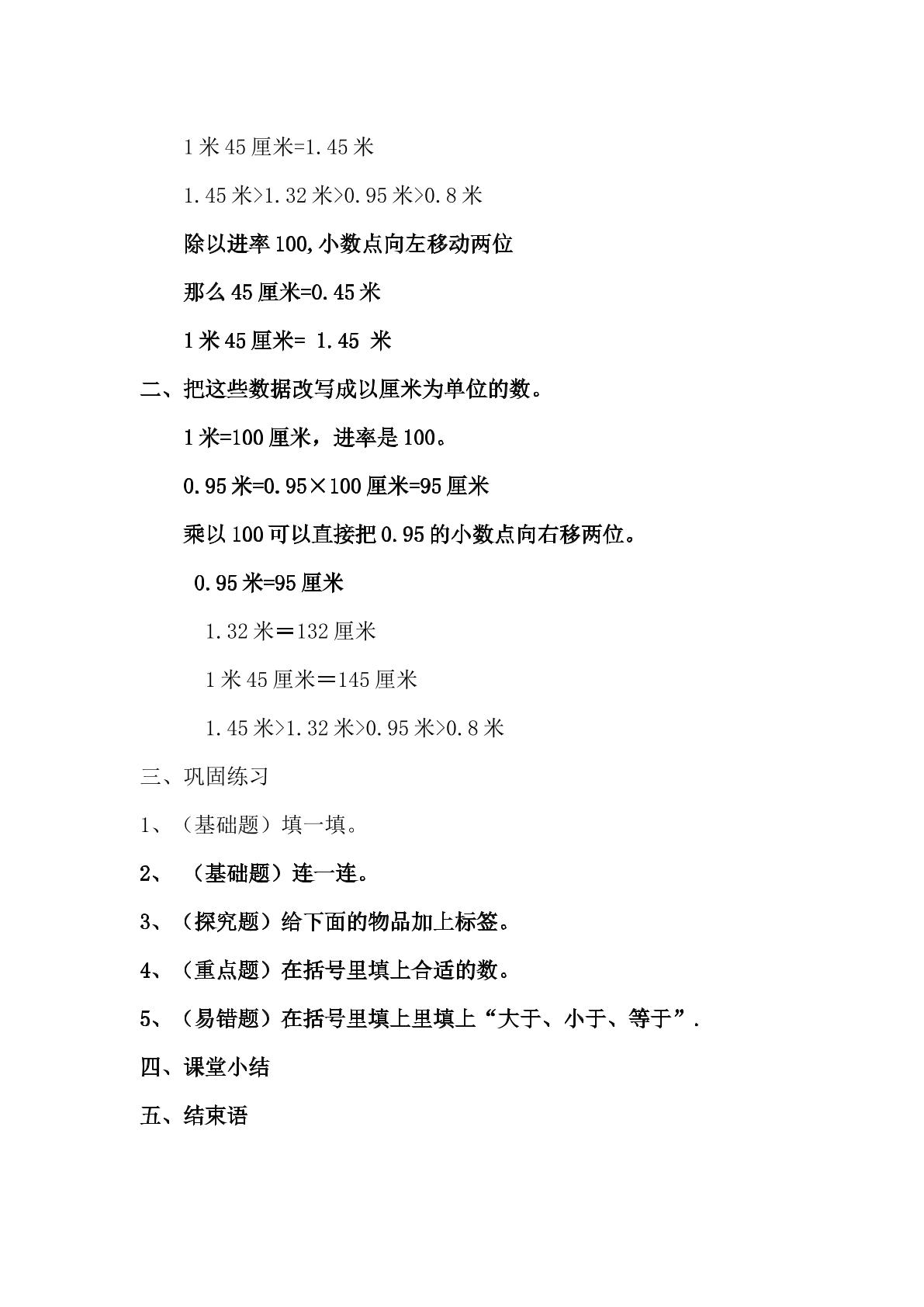 1米45厘米=1.45米

1.45米>1.32米>0.95米>0.8米

除以进率100,小数点向左移动两位

那么45厘米=0.45米

1米45厘米= 1.45 米

二、把这些数据改写成以厘米为单位的数。

1米=100厘米，进率是100。

0.95米=0.95×100厘米=95厘米

乘以100可以直接把0.95的小数点向右移两位。

0.95米=95厘米

1.32米＝132厘米

1米45厘米＝145厘米

1.45米>1.32米>0.95米>0.8米

三、巩固练习

1、（基础题）填一填。

2、（基础题）连一连。

3、（探究题）给下面的物品加上标签。

4、（重点题）在括号里填上合适的数。

5、（易错题）在括号里填上里填上“大于、小于、等于”.

四、课堂小结

五、结束语